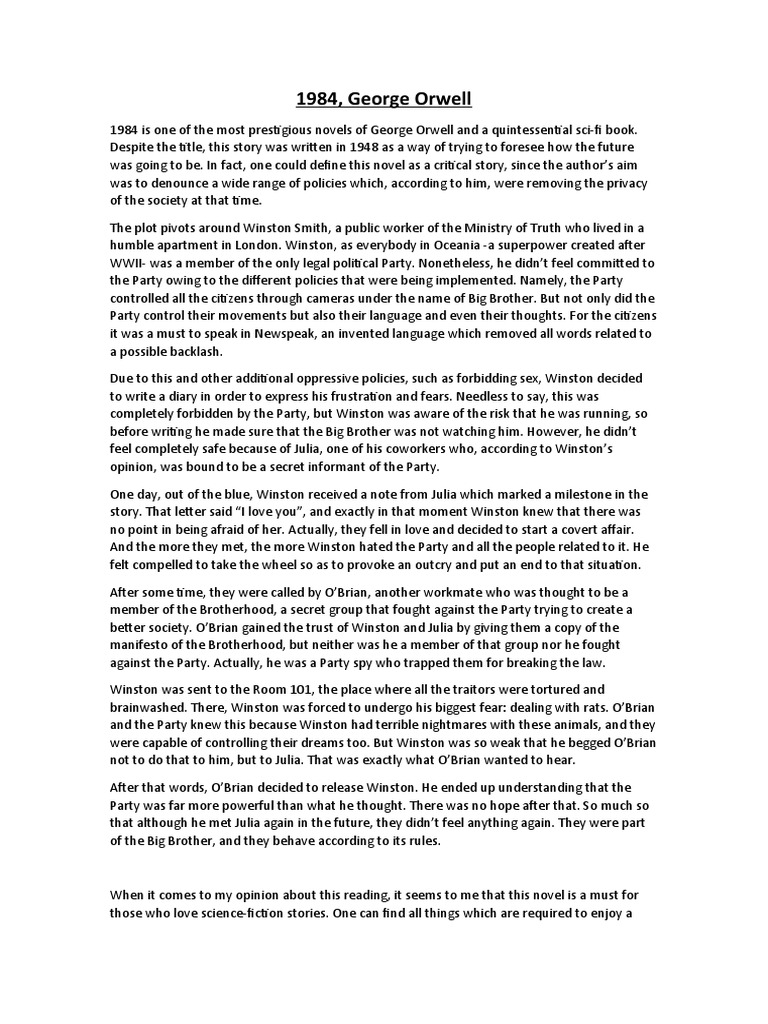 1984, George Orwell

1984 is one of the most prestigious novels of George Orwell and a quintessential sci-fi book. Despite the title, this story was written in 1948 as a way of trying to foresee how the future was going to be. In fact, one could define this novel as a critical story, since the author's aim was to denounce a wide range of policies which, according to him, were removing the privacy of the society at that time.

The plot pivots around Winston Smith, a public worker of the Ministry of Truth who lived in a humble apartment in London. Winston, as everybody in Oceania -a superpower created after WWII- was a member of the only legal political Party. Nonetheless, he didn't feel committed to the Party owing to the different policies that were being implemented. Namely, the Party controlled all the citizens through cameras under the name of Big Brother. But not only did the Party control their movements but also their language and even their thoughts. For the citizens it was a must to speak in Newspeak, an invented language which removed all words related to a possible backlash.

Due to this and other additional oppressive policies, such as forbidding sex, Winston decided to write a diary in order to express his frustration and fears. Needless to say, this was completely forbidden by the Party, but Winston was aware of the risk that he was running, so before writing he made sure that the Big Brother was not watching him. However, he didn't feel completely safe because of Julia, one of his coworkers who, according to Winston's opinion, was bound to be a secret informant of the Party.

One day, out of the blue, Winston received a note from Julia which marked a milestone in the story. That letter said "I love you", and exactly in that moment Winston knew that there was no point in being afraid of her. Actually, they fell in love and decided to start a covert affair. And the more they met, the more Winston hated the Party and all the people related to it. He felt compelled to take the wheel so as to provoke an outcry and put an end to that situation.

After some time, they were called by O'Brian, another workmate who was thought to be a member of the Brotherhood, a secret group that fought against the Party trying to create a better society. O'Brian gained the trust of Winston and Julia by giving them a copy of the manifesto of the Brotherhood, but neither was he a member of that group nor he fought against the Party. Actually, he was a Party spy who trapped them for breaking the law.

Winston was sent to the Room 101, the place where all the traitors were tortured and brainwashed. There, Winston was forced to undergo his biggest fear: dealing with rats. O'Brian and the Party knew this because Winston had terrible nightmares with these animals, and they were capable of controlling their dreams too. But Winston was so weak that he begged O'Brian not to do that to him, but to Julia. That was exactly what O'Brian wanted to hear.

After that words, O'Brian decided to release Winston. He ended up understanding that the Party was far more powerful than what he thought. There was no hope after that. So much so that although he met Julia again in the future, they didn't feel anything again. They were part of the Big Brother, and they behave according to its rules.

When it comes to my opinion about this reading, it seems to me that this novel is a must for those who love science-fiction stories. One can find all things which are required to enjoy a